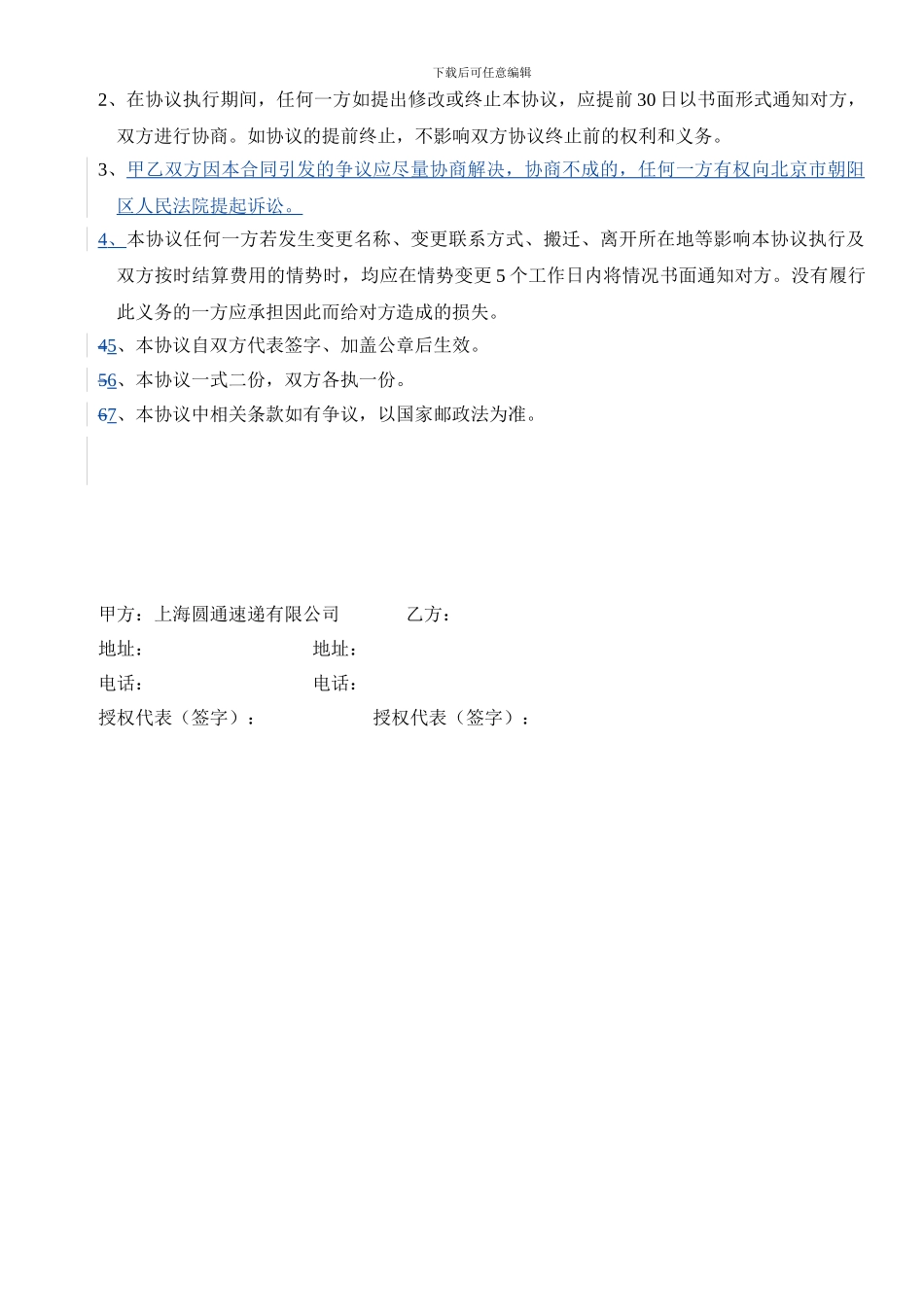 下载后可任意编辑

2、在协议执行期间，任何一方如提出修改或终止本协议，应提前30日以书面形式通知对方，双方进行协商。如协议的提前终止，不影响双方协议终止前的权利和义务。

3、甲乙双方因本合同引发的争议应尽量协商解决，协商不成的，任何一方有权向北京市朝阳区人民法院提起诉讼。

4、本协议任何一方若发生变更名称、变更联系方式、搬迁、离开所在地等影响本协议执行及双方按时结算费用的情势时，均应在情势变更5个工作日内将情况书面通知对方。没有履行此义务的一方应承担因此而给对方造成的损失。

45、本协议自双方代表签字、加盖公章后生效。

56、本协议一式二份，双方各执一份。

67、本协议中相关条款如有争议，以国家邮政法为准。

甲方：上海圆通速递有限公司　　　乙方：
地址：　　　　　　　　地址：
电话：　　　　　　　　电话：
授权代表（签字）：　　　　授权代表（签字）：